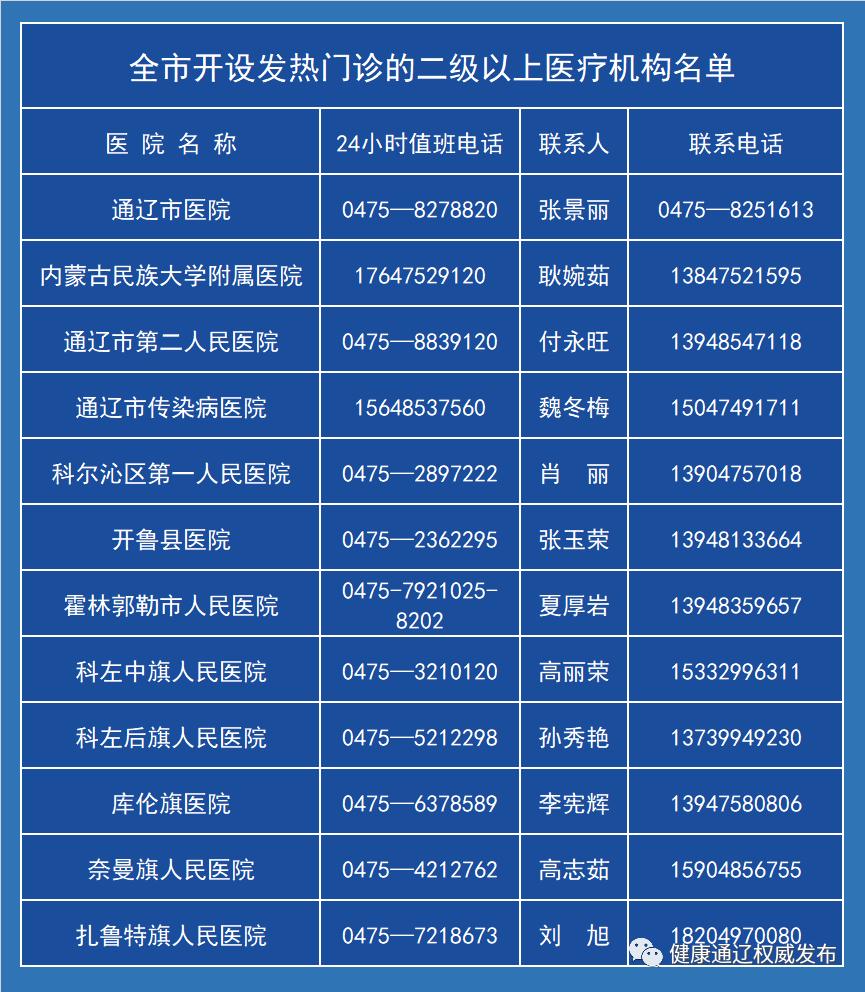 全市开设发热门诊的二级以上医疗机构名单

| 医 院 名 称 | 24小时值班电话 | 联系人 | 联系电话 |
|---|---|---|---|
| 通辽市医院 | 0475—8278820 | 张景丽 | 0475—8251613 |
| 内蒙古民族大学附属医院 | 17647529120 | 耿婉茹 | 13847521595 |
| 通辽市第二人民医院 | 0475—8839120 | 付永旺 | 13948547118 |
| 通辽市传染病医院 | 15648537560 | 魏冬梅 | 15047491711 |
| 科尔沁区第一人民医院 | 0475—2897222 | 肖 丽 | 13904757018 |
| 开鲁县医院 | 0475—2362295 | 张玉荣 | 13948133664 |
| 霍林郭勒市人民医院 | 0475-7921025-8202 | 夏厚岩 | 13948359657 |
| 科左中旗人民医院 | 0475—3210120 | 高丽荣 | 15332996311 |
| 科左后旗人民医院 | 0475—5212298 | 孙秀艳 | 13739949230 |
| 库伦旗医院 | 0475—6378589 | 李宪辉 | 13947580806 |
| 奈曼旗人民医院 | 0475—4212762 | 高志茹 | 15904856755 |
| 扎鲁特旗人民医院 | 0475—7218673 | 刘 旭 | 18204970080 |

健康通辽权威发布